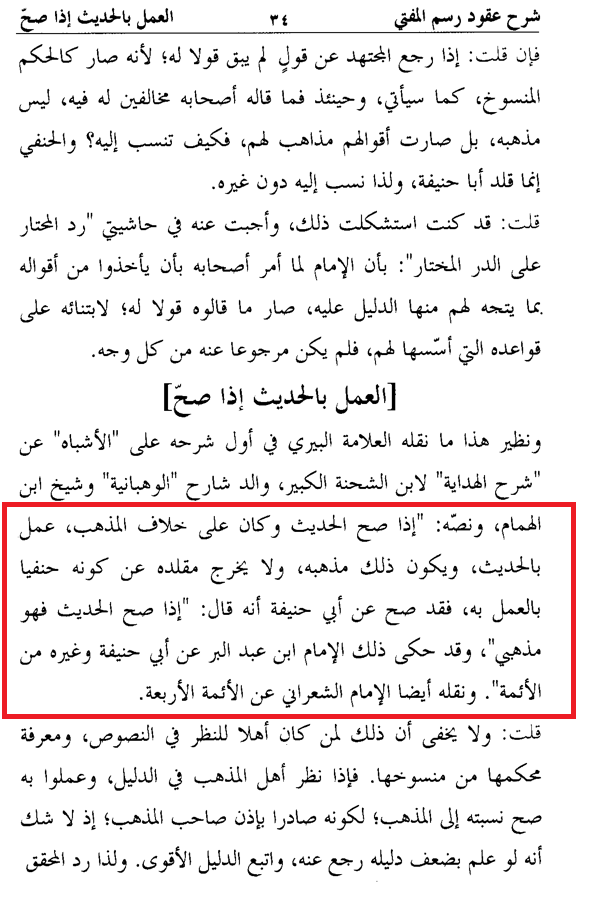 شرح عقود رسم المفتي ٣٤ العمل بالحديث إذا صحّ

فإن قلت: إذا رجع المجتهد عن قولٍ لم يبق قولا له؛ لأنه صار كالحكم المنسوخ، كما سيأتي، وحينئذ فما قاله أصحابه مخالفين له فيه، ليس مذهبه، بل صارت أقوالهم مذاهب لهم، فكيف تنسب إليه؟ والحنفي إنما قلد أبا حنيفة، ولذا نسب إليه دون غيره.

قلت: قد كنت استشكلت ذلك، وأجبت عنه في حاشيتي "رد المحتار على الدر المختار": بأن الإمام لما أمر أصحابه بأن يأخذوا من أقواله بما يتجه لهم منها الدليل عليه، صار ما قالوه قولا له؛ لابتنائه على قواعده التي أسّسها لهم، فلم يكن مرجوعا عنه من كل وجه.

[العمل بالحديث إذا صحّ]

ونظير هذا ما نقله العلامة البيري في أول شرحه على "الأشباه" عن "شرح الهداية" لابن الشحنة الكبير، والد شارح "الوهبانية" وشيخ ابن الهمام، ونصّه: "إذا صح الحديث وكان على خلاف المذهب، عمل بالحديث، ويكون ذلك مذهبه، ولا يخرج مقلده عن كونه حنفيا بالعمل به، فقد صح عن أبي حنيفة أنه قال: "إذا صح الحديث فهو مذهبي"، وقد حكى ذلك الإمام ابن عبد البر عن أبي حنيفة وغيره من الأئمة". ونقله أيضا الإمام الشعراني عن الأئمة الأربعة.

قلت: ولا يخفى أن ذلك لمن كان أهلا للنظر في النصوص، ومعرفة محكمها من منسوخها. فإذا نظر أهل المذهب في الدليل، وعملوا به صح نسبته إلى المذهب؛ لكونه صادرا بإذن صاحب المذهب؛ إذ لا شك أنه لو علم بضعف دليله رجع عنه، واتبع الدليل الأقوى. ولذا رد المحقق